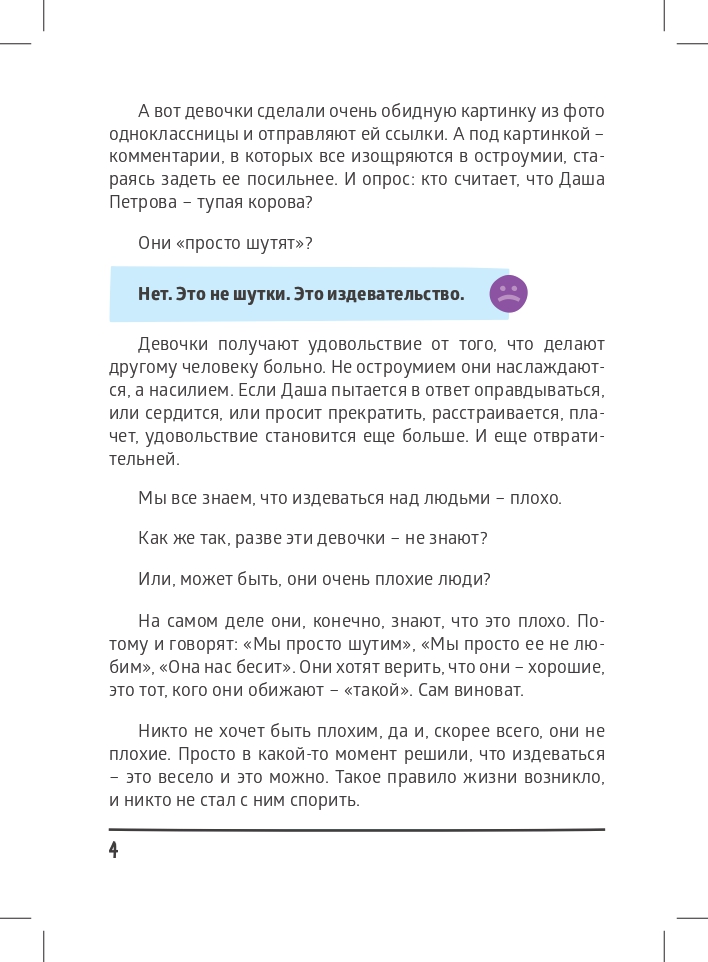 А вот девочки сделали очень обидную картинку из фото одноклассницы и отправляют ей ссылки. А под картинкой – комментарии, в которых все изощряются в остроумии, стараясь задеть ее посильнее. И опрос: кто считает, что Даша Петрова – тупая корова?

Они «просто шутят»?

Нет. Это не шутки. Это издевательство.

Девочки получают удовольствие от того, что делают другому человеку больно. Не остроумием они наслаждаются, а насилием. Если Даша пытается в ответ оправдываться, или сердится, или просит прекратить, расстраивается, плачет, удовольствие становится еще больше. И еще отвратительней.

Мы все знаем, что издеваться над людьми – плохо.

Как же так, разве эти девочки – не знают?

Или, может быть, они очень плохие люди?

На самом деле они, конечно, знают, что это плохо. Потому и говорят: «Мы просто шутим», «Мы просто ее не любим», «Она нас бесит». Они хотят верить, что они – хорошие, это тот, кого они обижают – «такой». Сам виноват.

Никто не хочет быть плохим, да и, скорее всего, они не плохие. Просто в какой-то момент решили, что издеваться – это весело и это можно. Такое правило жизни возникло, и никто не стал с ним спорить.

4